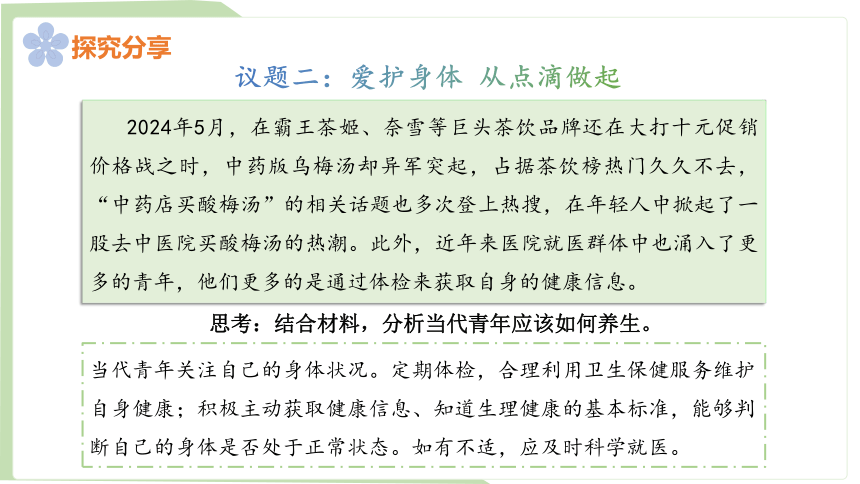 探究分享

议题二：爱护身体 从点滴做起

2024年5月，在霸王茶姬、奈雪等巨头茶饮品牌还在大打十元促销价格战之时，中药版乌梅汤却异军突起，占据茶饮榜热门久久不去，“中药店买酸梅汤”的相关话题也多次登上热搜，在年轻人中掀起了一股去中医院买酸梅汤的热潮。此外，近年来医院就医群体中也涌入了更多的青年，他们更多的是通过体检来获取自身的健康信息。

思考：结合材料，分析当代青年应该如何养生。

当代青年关注自己的身体状况。定期体检，合理利用卫生保健服务维护自身健康；积极主动获取健康信息、知道生理健康的基本标准，能够判断自己的身体是否处于正常状态。如有不适，应及时科学就医。